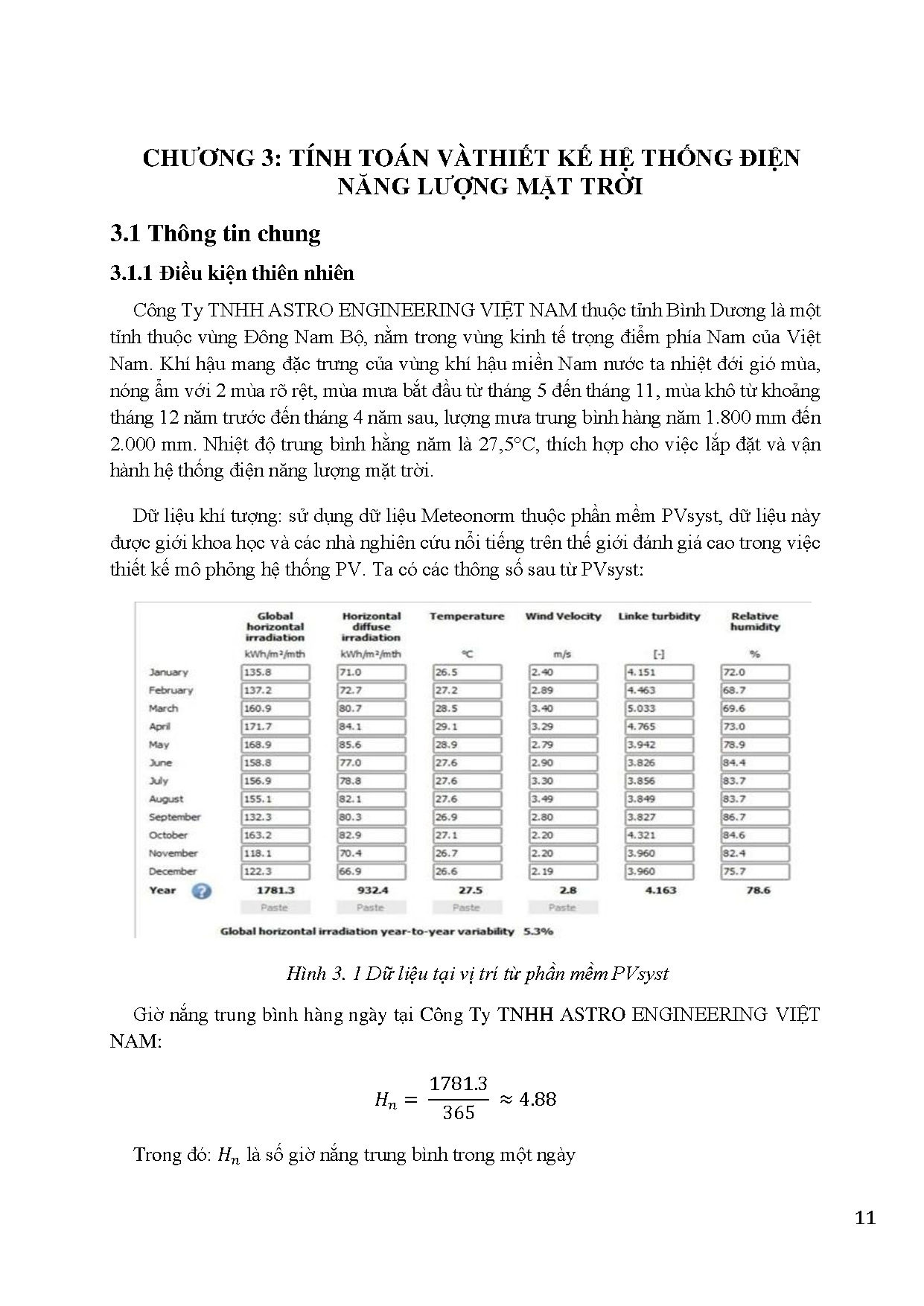 CHƯƠNG 3: TÍNH TOÁN VÀTHIẾT KẾ HỆ THỐNG ĐIỆN NĂNG LƯỢNG MẶT TRỜI

3.1 Thông tin chung

3.1.1 Điều kiện thiên nhiên

Công Ty TNHH ASTRO ENGINEERING VIỆT NAM thuộc tỉnh Bình Dương là một tỉnh thuộc vùng Đông Nam Bộ, nằm trong vùng kinh tế trọng điểm phía Nam của Việt Nam. Khí hậu mang đặc trưng của vùng khí hậu miền Nam nước ta nhiệt đới gió mùa, nóng ẩm với 2 mùa rõ rệt, mùa mưa bắt đầu từ tháng 5 đến tháng 11, mùa khô từ khoảng tháng 12 năm trước đến tháng 4 năm sau, lượng mưa trung bình hàng năm 1.800 mm đến 2.000 mm. Nhiệt độ trung bình hằng năm là 27,5°C, thích hợp cho việc lắp đặt và vận hành hệ thống điện năng lượng mặt trời.

Dữ liệu khí tượng: sử dụng dữ liệu Meteonorm thuộc phần mềm PVsyst, dữ liệu này được giới khoa học và các nhà nghiên cứu nổi tiếng trên thế giới đánh giá cao trong việc thiết kế mô phỏng hệ thống PV. Ta có các thông số sau từ PVsyst:

| | Global horizontal irradiation | Horizontal diffuse irradiation | Temperature | Wind Velocity | Linke turbidity | Relative humidity |
|---|---|---|---|---|---|---|
| | kWh/m²/mth | kWh/m²/mth | °C | m/s | [-] | % |
| January | 135.8 | 71.0 | 26.5 | 2.40 | 4.151 | 72.0 |
| February | 137.2 | 72.7 | 27.2 | 2.89 | 4.463 | 68.7 |
| March | 160.9 | 80.7 | 28.5 | 3.40 | 5.033 | 69.6 |
| April | 171.7 | 84.1 | 29.1 | 3.29 | 4.765 | 73.0 |
| May | 168.9 | 85.6 | 28.9 | 2.79 | 3.942 | 78.9 |
| June | 158.8 | 77.0 | 27.6 | 2.90 | 3.826 | 84.4 |
| July | 156.9 | 78.8 | 27.6 | 3.30 | 3.856 | 83.7 |
| August | 155.1 | 82.1 | 27.6 | 3.49 | 3.849 | 83.7 |
| September | 132.3 | 80.3 | 26.9 | 2.80 | 3.827 | 86.7 |
| October | 163.2 | 82.9 | 27.1 | 2.20 | 4.321 | 84.6 |
| November | 118.1 | 70.4 | 26.7 | 2.20 | 3.960 | 82.4 |
| December | 122.3 | 66.9 | 26.6 | 2.19 | 3.960 | 75.7 |
| Year | 1781.3 | 932.4 | 27.5 | 2.8 | 4.163 | 78.6 |
| | Paste | Paste | Paste | Paste | | |

Global horizontal irradiation year-to-year variability 5.3%

Hình 3. 1 Dữ liệu tại vị trí từ phần mềm PVsyst

Giờ nắng trung bình hàng ngày tại Công Ty TNHH ASTRO ENGINEERING VIỆT NAM:

$H_n = \frac{1781.3}{365} \approx 4.88$

Trong đó: $H_n$ là số giờ nắng trung bình trong một ngày

11